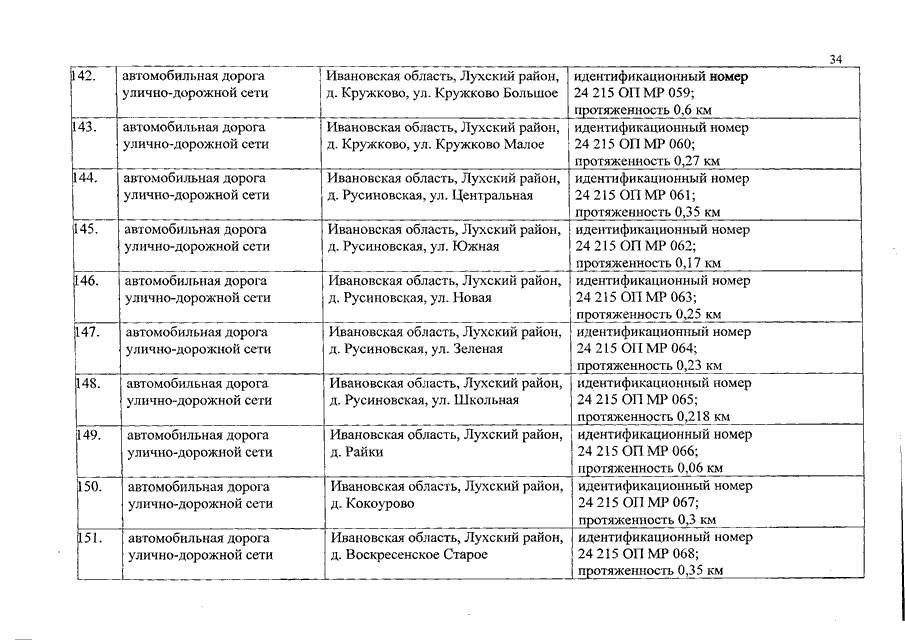 34

| | | | |
|---|---|---|---|
| 142. | автомобильная дорога улично-дорожной сети | Ивановская область, Лухский район, д. Кружково, ул. Кружково Большое | идентификационный номер 24 215 ОП МР 059; протяженность 0,6 км |
| 143. | автомобильная дорога улично-дорожной сети | Ивановская область, Лухский район, д. Кружково, ул. Кружково Малое | идентификационный номер 24 215 ОП МР 060; протяженность 0,27 км |
| 144. | автомобильная дорога улично-дорожной сети | Ивановская область, Лухский район, д. Русиновская, ул. Центральная | идентификационный номер 24 215 ОП МР 061; протяженность 0,35 км |
| 145. | автомобильная дорога улично-дорожной сети | Ивановская область, Лухский район, д. Русиновская, ул. Южная | идентификационный номер 24 215 ОП МР 062; протяженность 0,17 км |
| 146. | автомобильная дорога улично-дорожной сети | Ивановская область, Лухский район, д. Русиновская, ул. Новая | идентификационный номер 24 215 ОП МР 063; протяженность 0,25 км |
| 147. | автомобильная дорога улично-дорожной сети | Ивановская область, Лухский район, д. Русиновская, ул. Зеленая | идентификационный номер 24 215 ОП МР 064; протяженность 0,23 км |
| 148. | автомобильная дорога улично-дорожной сети | Ивановская область, Лухский район, д. Русиновская, ул. Школьная | идентификационный номер 24 215 ОП МР 065; протяженность 0,218 км |
| 149. | автомобильная дорога улично-дорожной сети | Ивановская область, Лухский район, д. Райки | идентификационный номер 24 215 ОП МР 066; протяженность 0,06 км |
| 150. | автомобильная дорога улично-дорожной сети | Ивановская область, Лухский район, д. Кокоурово | идентификационный номер 24 215 ОП МР 067; протяженность 0,3 км |
| 151. | автомобильная дорога улично-дорожной сети | Ивановская область, Лухский район, д. Воскресенское Старое | идентификационный номер 24 215 ОП МР 068; протяженность 0,35 км |